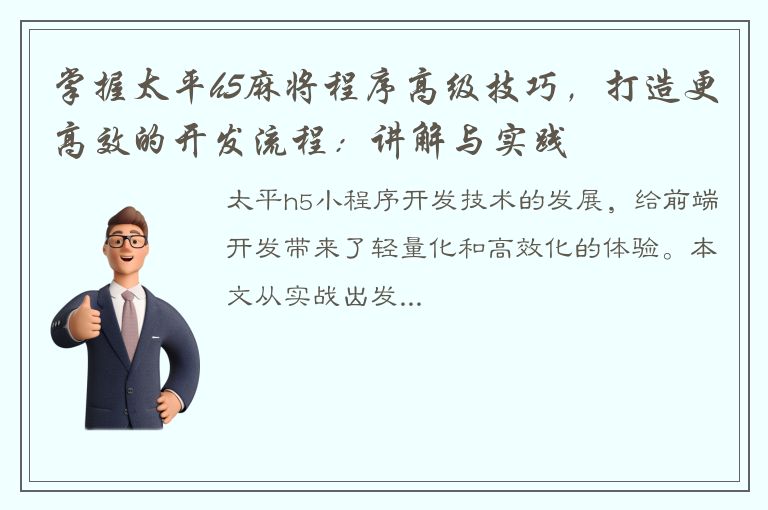 掌握太平h5麻将程序高级技巧，打造更高效的开发流程：讲解与实践

太平h5小程序开发技术的发展，给前端开发带来了轻量化和高效化的体验。本文从实战出发...